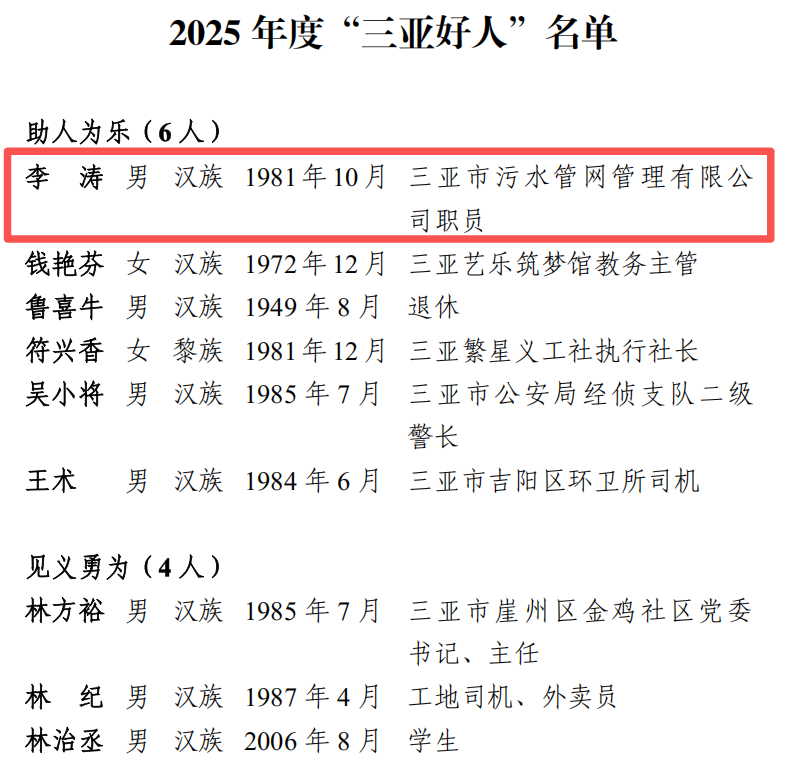 2025 年度“三亚好人”名单

助人为乐（6 人）

李　涛　男　汉族　1981 年 10 月　三亚市污水管网管理有限公司职员

钱艳芬　女　汉族　1972 年 12 月　三亚艺乐筑梦馆教务主管

鲁喜牛　男　汉族　1949 年 8 月　退休

符兴香　女　黎族　1981 年 12 月　三亚繁星义工社执行社长

吴小将　男　汉族　1985 年 7 月　三亚市公安局经侦支队二级警长

王术　男　汉族　1984 年 6 月　三亚市吉阳区环卫所司机

见义勇为（4 人）

林方裕　男　汉族　1985 年 7 月　三亚市崖州区金鸡社区党委书记、主任

林　纪　男　汉族　1987 年 4 月　工地司机、外卖员

林治丞　男　汉族　2006 年 8 月　学生